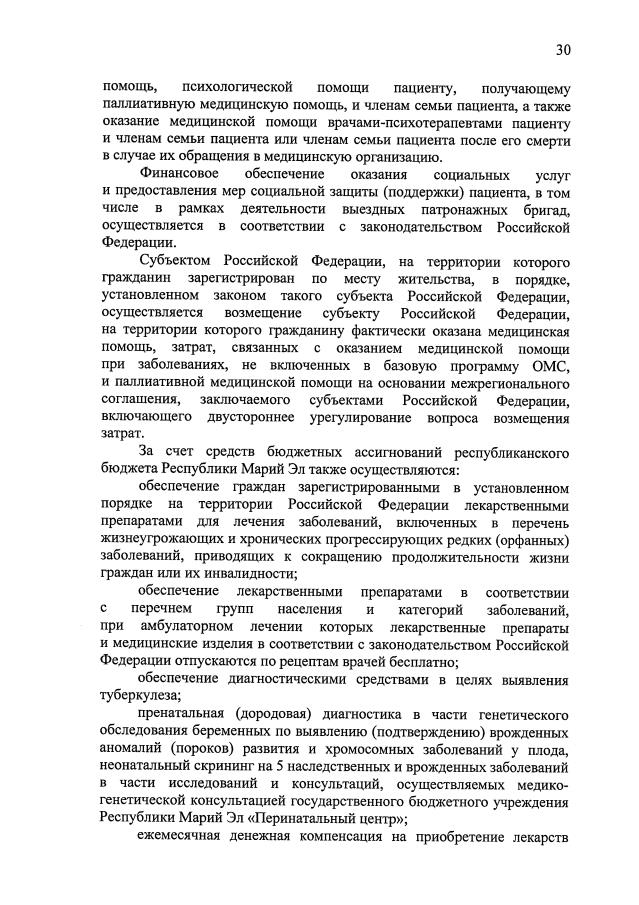 30

помощь, психологической помощи пациенту, получающему паллиативную медицинскую помощь, и членам семьи пациента, а также оказание медицинской помощи врачами-психотерапевтами пациенту и членам семьи пациента или членам семьи пациента после его смерти в случае их обращения в медицинскую организацию.

Финансовое обеспечение оказания социальных услуг и предоставления мер социальной защиты (поддержки) пациента, в том числе в рамках деятельности выездных патронажных бригад, осуществляется в соответствии с законодательством Российской Федерации.

Субъектом Российской Федерации, на территории которого гражданин зарегистрирован по месту жительства, в порядке, установленном законом такого субъекта Российской Федерации, осуществляется возмещение субъекту Российской Федерации, на территории которого гражданину фактически оказана медицинская помощь, затрат, связанных с оказанием медицинской помощи при заболеваниях, не включенных в базовую программу ОМС, и паллиативной медицинской помощи на основании межрегионального соглашения, заключаемого субъектами Российской Федерации, включающего двустороннее урегулирование вопроса возмещения затрат.

За счет средств бюджетных ассигнований республиканского бюджета Республики Марий Эл также осуществляются:

обеспечение граждан зарегистрированными в установленном порядке на территории Российской Федерации лекарственными препаратами для лечения заболеваний, включенных в перечень жизнеугрожающих и хронических прогрессирующих редких (орфанных) заболеваний, приводящих к сокращению продолжительности жизни граждан или их инвалидности;

обеспечение лекарственными препаратами в соответствии с перечнем групп населения и категорий заболеваний, при амбулаторном лечении которых лекарственные препараты и медицинские изделия в соответствии с законодательством Российской Федерации отпускаются по рецептам врачей бесплатно;

обеспечение диагностическими средствами в целях выявления туберкулеза;

пренатальная (дородовая) диагностика в части генетического обследования беременных по выявлению (подтверждению) врожденных аномалий (пороков) развития и хромосомных заболеваний у плода, неонатальный скрининг на 5 наследственных и врожденных заболеваний в части исследований и консультаций, осуществляемых медико-генетической консультацией государственного бюджетного учреждения Республики Марий Эл «Перинатальный центр»;

ежемесячная денежная компенсация на приобретение лекарств